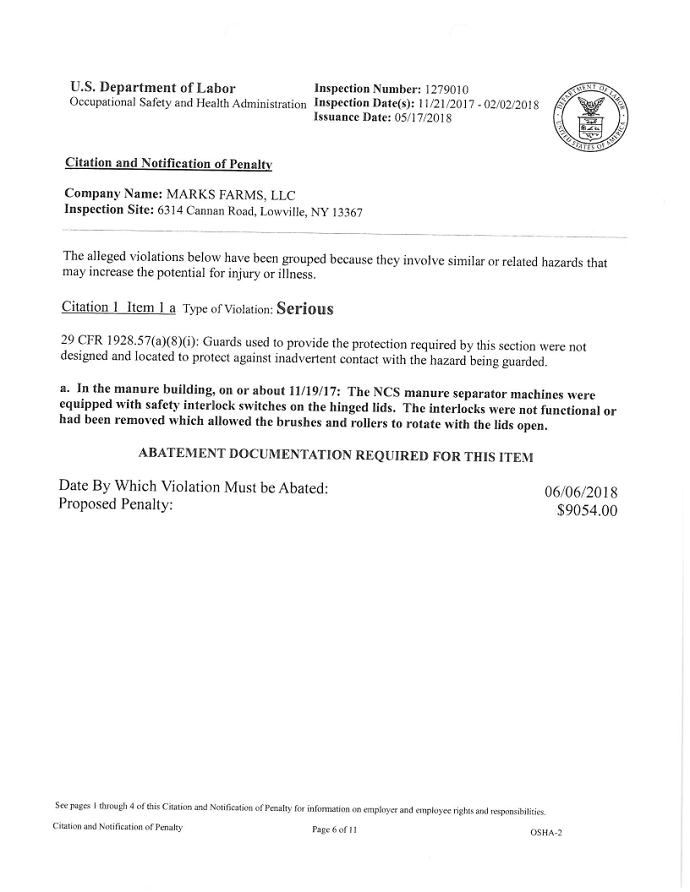 U.S. Department of Labor
Occupational Safety and Health Administration

Inspection Number: 1279010
Inspection Date(s): 11/21/2017 - 02/02/2018
Issuance Date: 05/17/2018

DEPARTMENT OF LABOR
UNITED STATES OF AMERICA

Citation and Notification of Penalty

Company Name: MARKS FARMS, LLC
Inspection Site: 6314 Cannan Road, Lowville, NY 13367

The alleged violations below have been grouped because they involve similar or related hazards that may increase the potential for injury or illness.

Citation 1 Item 1 a Type of Violation: Serious

29 CFR 1928.57(a)(8)(i): Guards used to provide the protection required by this section were not designed and located to protect against inadvertent contact with the hazard being guarded.

a. In the manure building, on or about 11/19/17: The NCS manure separator machines were equipped with safety interlock switches on the hinged lids. The interlocks were not functional or had been removed which allowed the brushes and rollers to rotate with the lids open.

ABATEMENT DOCUMENTATION REQUIRED FOR THIS ITEM

Date By Which Violation Must be Abated: 06/06/2018
Proposed Penalty: $9054.00

See pages 1 through 4 of this Citation and Notification of Penalty for information on employer and employee rights and responsibilities.

Citation and Notification of Penalty
Page 6 of 11
OSHA-2